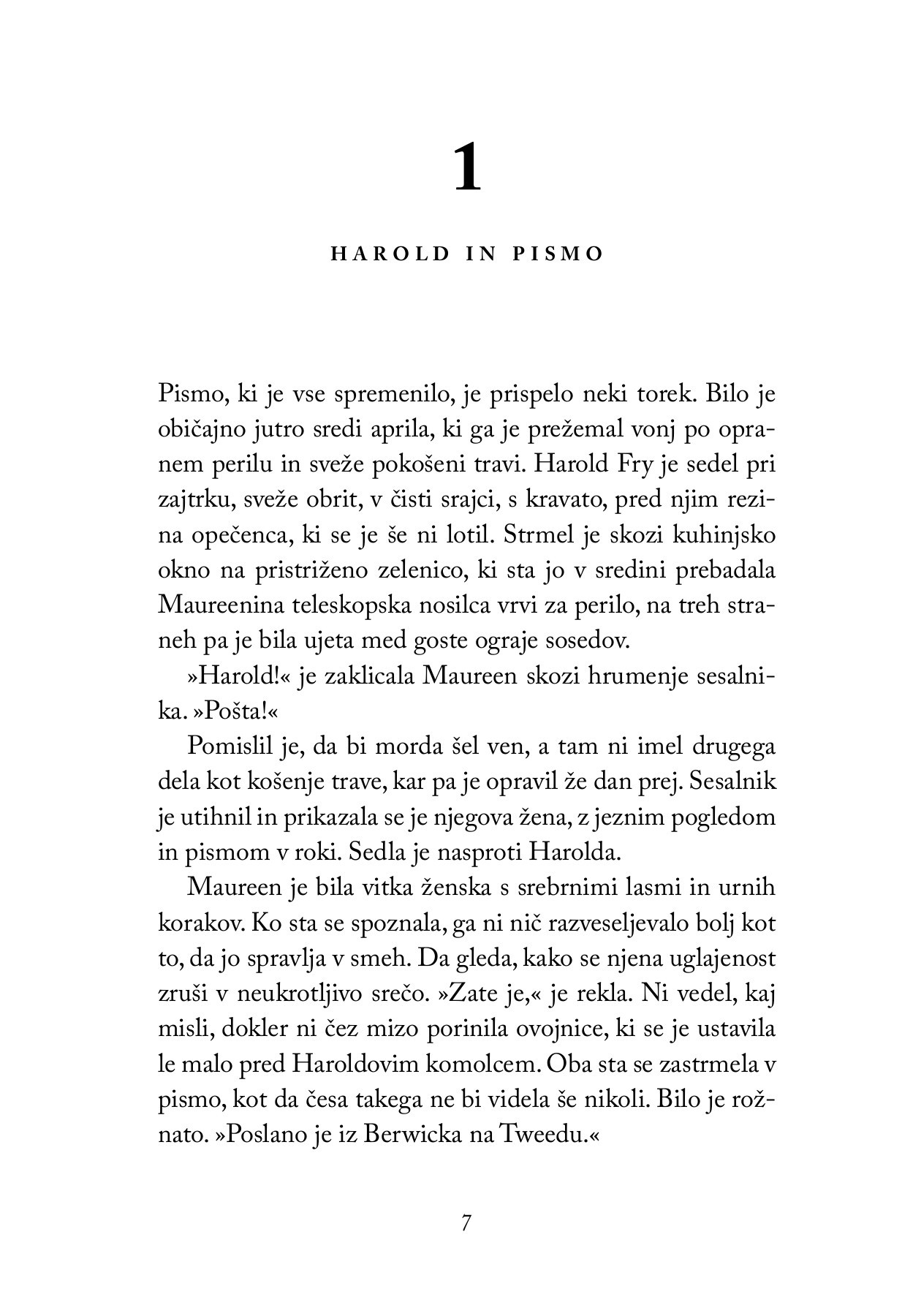 1

HAROLD IN PISMO

Pismo, ki je vse spremenilo, je prispelo neki torek. Bilo je običajno jutro sredi aprila, ki ga je prežemal vonj po opranem perilu in sveže pokošeni travi. Harold Fry je sedel pri zajtrku, sveže obrit, v čisti srajci, s kravato, pred njim rezina opečenca, ki se je še ni lotil. Strmel je skozi kuhinjsko okno na pristriženo zelenico, ki sta jo v sredini prebadala Maureenina teleskopska nosilca vrvi za perilo, na treh straneh pa je bila ujeta med goste ograje sosedov.

»Harold!« je zaklicala Maureen skozi hrumenje sesalnika. »Pošta!«

Pomislil je, da bi morda šel ven, a tam ni imel drugega dela kot košenje trave, kar pa je opravil že dan prej. Sesalnik je utihnil in prikazala se je njegova žena, z jeznim pogledom in pismom v roki. Sedla je nasproti Harolda.

Maureen je bila vitka ženska s srebrnimi lasmi in urnih korakov. Ko sta se spoznala, ga ni nič razveseljevalo bolj kot to, da jo spravlja v smeh. Da gleda, kako se njena uglajenost zruši v neukrotljivo srečo. »Zate je,« je rekla. Ni vedel, kaj misli, dokler ni čez mizo porinila ovojnice, ki se je ustavila le malo pred Haroldovim komolcem. Oba sta se zastrmela v pismo, kot da česa takega ne bi videla še nikoli. Bilo je rožnato. »Poslano je iz Berwicka na Tweedu.«

7